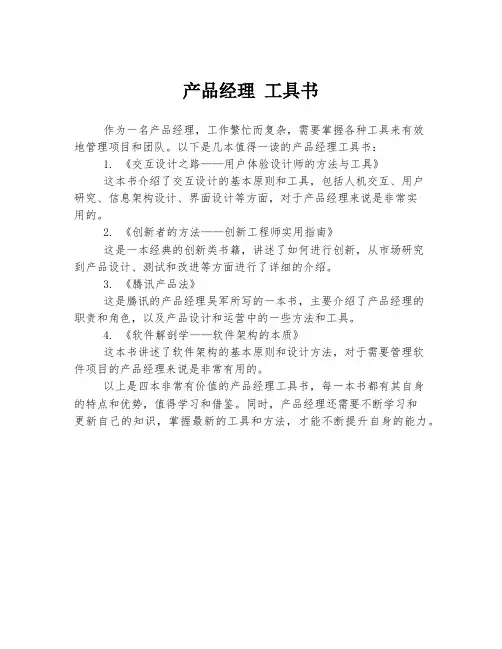 产品经理 工具书

作为一名产品经理，工作繁忙而复杂，需要掌握各种工具来有效地管理项目和团队。以下是几本值得一读的产品经理工具书：

1. 《交互设计之路——用户体验设计师的方法与工具》

这本书介绍了交互设计的基本原则和工具，包括人机交互、用户研究、信息架构设计、界面设计等方面，对于产品经理来说是非常实用的。

2. 《创新者的方法——创新工程师实用指南》

这是一本经典的创新类书籍，讲述了如何进行创新，从市场研究到产品设计、测试和改进等方面进行了详细的介绍。

3. 《腾讯产品法》

这是腾讯的产品经理吴军所写的一本书，主要介绍了产品经理的职责和角色，以及产品设计和运营中的一些方法和工具。

4. 《软件解剖学——软件架构的本质》

这本书讲述了软件架构的基本原则和设计方法，对于需要管理软件项目的产品经理来说是非常有用的。

以上是四本非常有价值的产品经理工具书，每一本书都有其自身的特点和优势，值得学习和借鉴。同时，产品经理还需要不断学习和更新自己的知识，掌握最新的工具和方法，才能不断提升自身的能力。